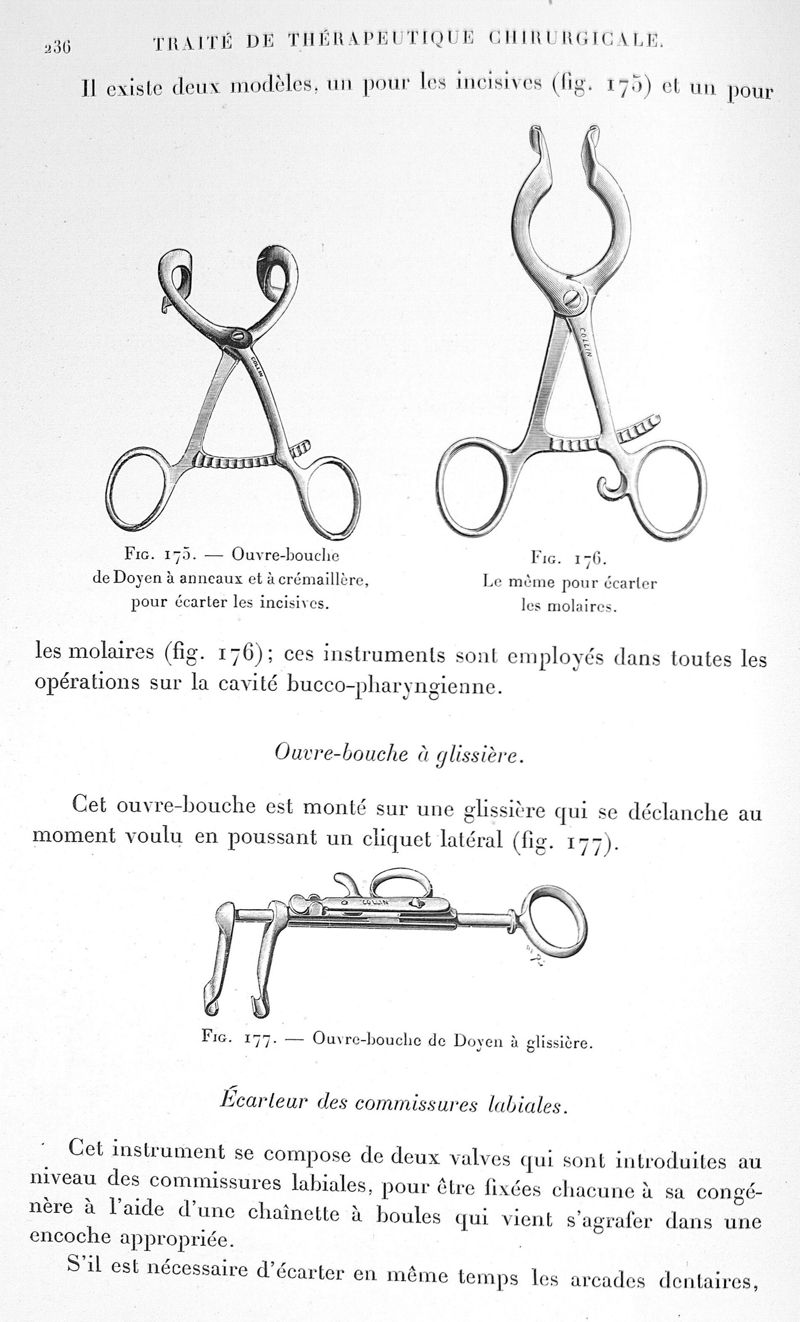 236 TRAITÉ DE THÉRAPEUTIQUE CHIRURGICALE.

Il existe deux modèles, un pour les incisives (fig. 175) et un pour

COLLIN

COLLIN

Fig. 175. — Ouvre-bouche de Doyen à anneaux et à crémaillère, pour écarter les incisives.

Fig. 176. Le même pour écarter les molaires.

les molaires (fig. 176); ces instruments sont employés dans toutes les opérations sur la cavité bucco-pharyngienne.

Ouvre-bouche à glissière.

Cet ouvre-bouche est monté sur une glissière qui se déclanche au moment voulu en poussant un cliquet latéral (fig. 177).

COLLIN

Fig. 177. — Ouvre-bouche de Doyen à glissière.

Écarteur des commissures labiales.

Cet instrument se compose de deux valves qui sont introduites au niveau des commissures labiales, pour être fixées chacune à sa congénère à l'aide d'une chaînette à boules qui vient s'agrafer dans une encoche appropriée.

S'il est nécessaire d'écarter en même temps les arcades dentaires,